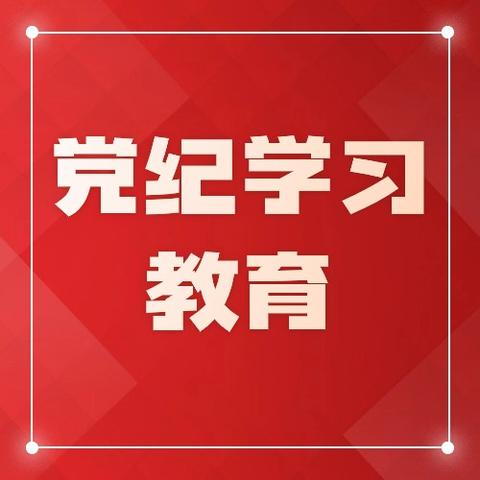 党纪学习
教育